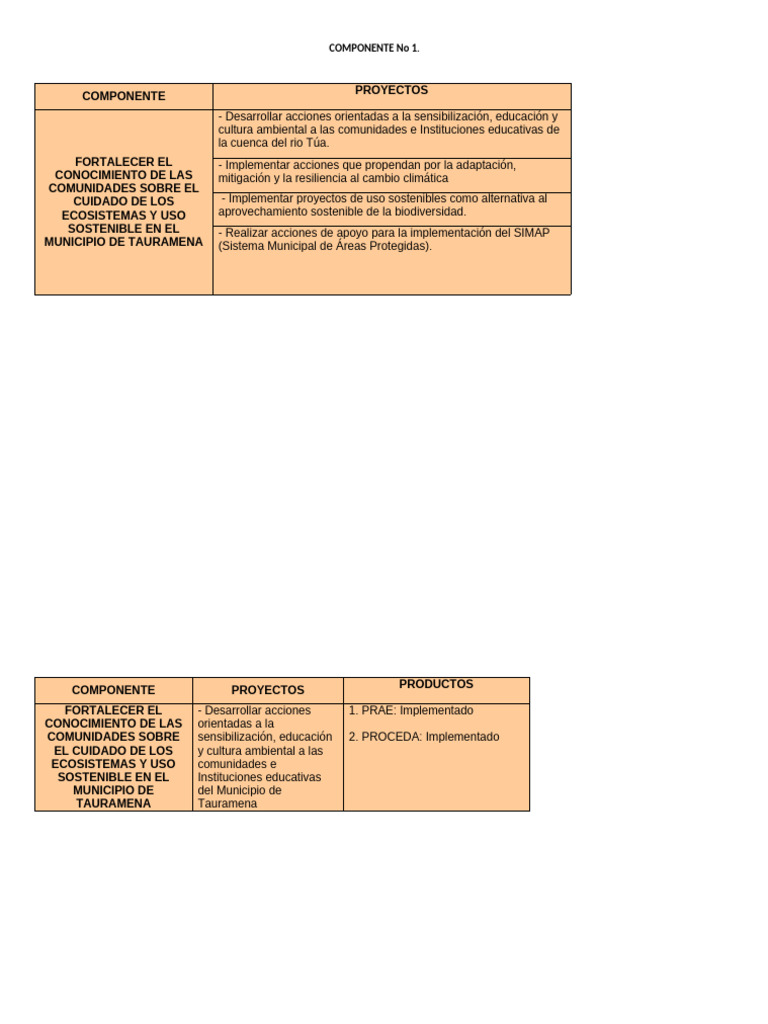 COMPONENTE No 1.

| COMPONENTE | PROYECTOS |
|---|---|
| FORTALECER EL CONOCIMIENTO DE LAS COMUNIDADES SOBRE EL CUIDADO DE LOS ECOSISTEMAS Y USO SOSTENIBLE EN EL MUNICIPIO DE TAURAMENA | - Desarrollar acciones orientadas a la sensibilización, educación y cultura ambiental a las comunidades e Instituciones educativas de la cuenca del rio Túa. |
| | - Implementar acciones que propendan por la adaptación, mitigación y la resiliencia al cambio climática |
| | - Implementar proyectos de uso sostenibles como alternativa al aprovechamiento sostenible de la biodiversidad. |
| | - Realizar acciones de apoyo para la implementación del SIMAP (Sistema Municipal de Áreas Protegidas). |

| COMPONENTE | PROYECTOS | PRODUCTOS |
|---|---|---|
| FORTALECER EL CONOCIMIENTO DE LAS COMUNIDADES SOBRE EL CUIDADO DE LOS ECOSISTEMAS Y USO SOSTENIBLE EN EL MUNICIPIO DE TAURAMENA | - Desarrollar acciones orientadas a la sensibilización, educación y cultura ambiental a las comunidades e Instituciones educativas del Municipio de Tauramena | 1. PRAE: Implementado 2. PROCEDA: Implementado |